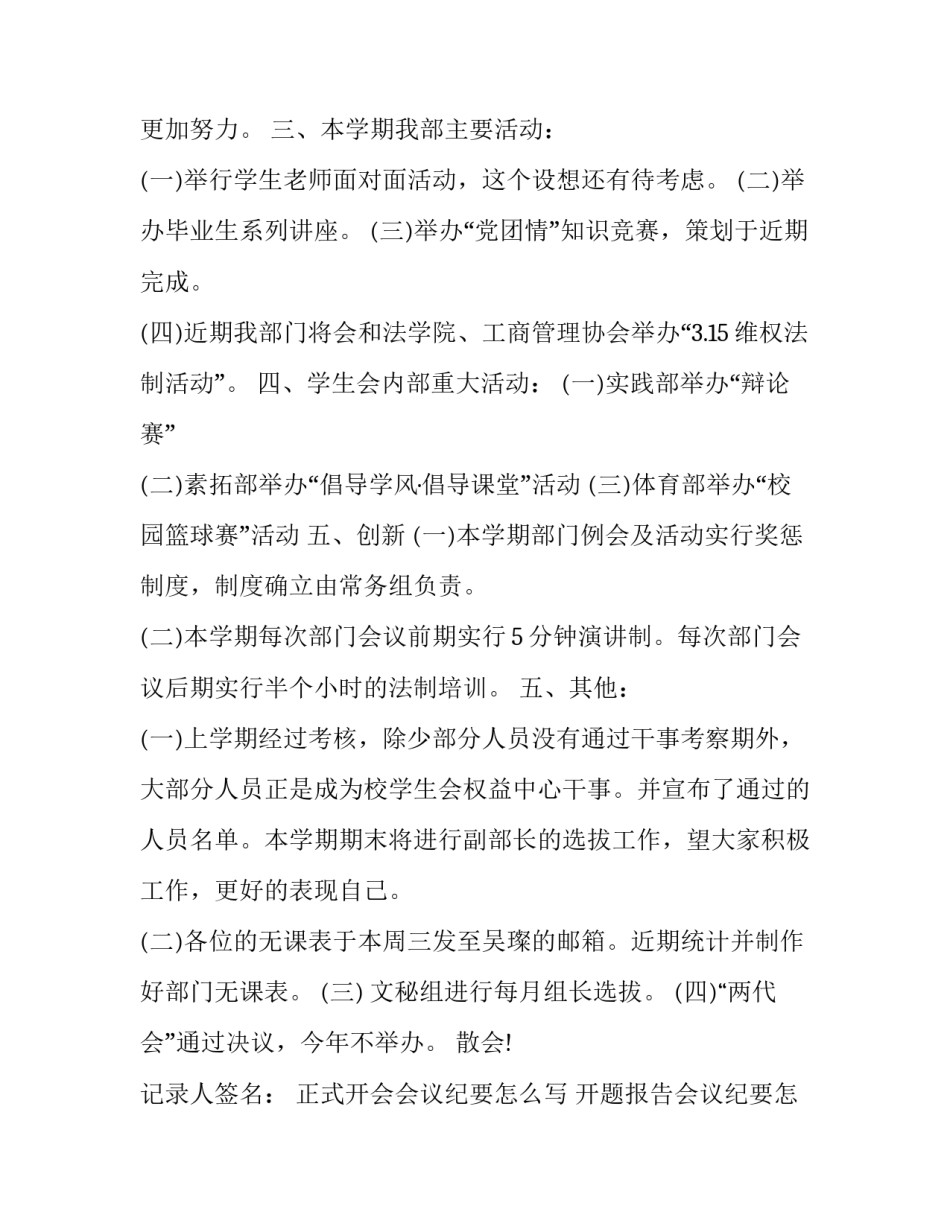 更加努力。 三、本学期我部主要活动：

(一)举行学生老师面对面活动，这个设想还有待考虑。 (二)举办毕业生系列讲座。 (三)举办“党团情”知识竞赛，策划于近期完成。

(四)近期我部门将会和法学院、工商管理协会举办“3.15 维权法制活动”。 四、学生会内部重大活动： (一)实践部举办“辩论赛”

(二)素拓部举办“倡导学风·倡导课堂”活动 (三)体育部举办“校园篮球赛”活动 五、创新 (一)本学期部门例会及活动实行奖惩制度，制度确立由常务组负责。

(二)本学期每次部门会议前期实行 5 分钟演讲制。每次部门会议后期实行半个小时的法制培训。 五、其他：

(一)上学期经过考核，除少部分人员没有通过干事考察期外，大部分人员正是成为校学生会权益中心干事。并宣布了通过的人员名单。本学期期末将进行副部长的选拔工作，望大家积极工作，更好的表现自己。

(二)各位的无课表于本周三发至吴璨的邮箱。近期统计并制作好部门无课表。 (三) 文秘组进行每月组长选拔。 (四)“两代会”通过决议，今年不举办。 散会!

记录人签名： 正式开会会议纪要怎么写 开题报告会议纪要怎